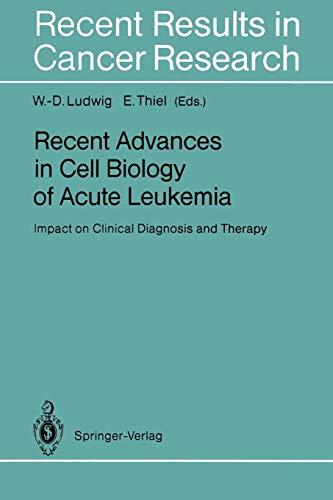 Recent Results in Cancer Research

W.-D. Ludwig E. Thiel (Eds.)

Recent Advances in Cell Biology of Acute Leukemia

Impact on Clinical Diagnosis and Therapy

Springer-Verlag